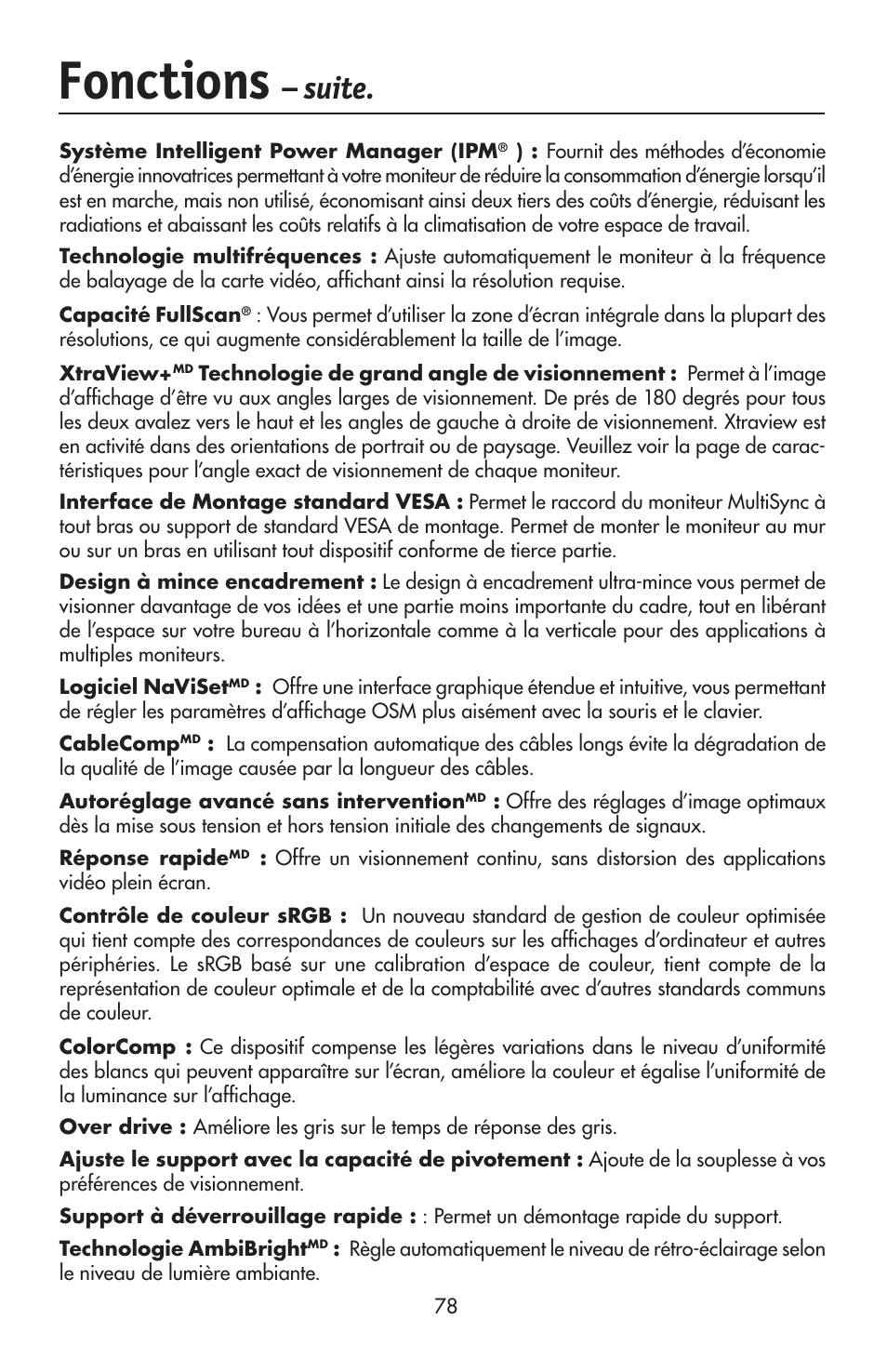 Fonctions – suite.

Système Intelligent Power Manager (IPM® ) : Fournit des méthodes d'économie d'énergie innovatrices permettant à votre moniteur de réduire la consommation d'énergie lorsqu'il est en marche, mais non utilisé, économisant ainsi deux tiers des coûts d'énergie, réduisant les radiations et abaissant les coûts relatifs à la climatisation de votre espace de travail.

Technologie multifréquences : Ajuste automatiquement le moniteur à la fréquence de balayage de la carte vidéo, affichant ainsi la résolution requise.

Capacité FullScan® : Vous permet d'utiliser la zone d'écran intégrale dans la plupart des résolutions, ce qui augmente considérablement la taille de l'image.

XtraView+$^{MD}$ Technologie de grand angle de visionnement : Permet à l'image d'affichage d'être vu aux angles larges de visionnement. De prés de 180 degrés pour tous les deux avalez vers le haut et les angles de gauche à droite de visionnement. Xtraview est en activité dans des orientations de portrait ou de paysage. Veuillez voir la page de caractéristiques pour l'angle exact de visionnement de chaque moniteur.

Interface de Montage standard VESA : Permet le raccord du moniteur MultiSync à tout bras ou support de standard VESA de montage. Permet de monter le moniteur au mur ou sur un bras en utilisant tout dispositif conforme de tierce partie.

Design à mince encadrement : Le design à encadrement ultra-mince vous permet de visionner davantage de vos idées et une partie moins importante du cadre, tout en libérant de l'espace sur votre bureau à l'horizontale comme à la verticale pour des applications à multiples moniteurs.

Logiciel NaViSet$^{MD}$ : Offre une interface graphique étendue et intuitive, vous permettant de régler les paramètres d'affichage OSM plus aisément avec la souris et le clavier.

CableComp$^{MD}$ : La compensation automatique des câbles longs évite la dégradation de la qualité de l'image causée par la longueur des câbles.

Autoréglage avancé sans intervention$^{MD}$ : Offre des réglages d'image optimaux dès la mise sous tension et hors tension initiale des changements de signaux.

Réponse rapide$^{MD}$ : Offre un visionnement continu, sans distorsion des applications vidéo plein écran.

Contrôle de couleur sRGB : Un nouveau standard de gestion de couleur optimisée qui tient compte des correspondances de couleurs sur les affichages d'ordinateur et autres périphéries. Le sRGB basé sur une calibration d'espace de couleur, tient compte de la représentation de couleur optimale et de la comptabilité avec d'autres standards communs de couleur.

ColorComp : Ce dispositif compense les légères variations dans le niveau d'uniformité des blancs qui peuvent apparaître sur l'écran, améliore la couleur et égalise l'uniformité de la luminance sur l'affichage.

Over drive : Améliore les gris sur le temps de réponse des gris.

Ajuste le support avec la capacité de pivotement : Ajoute de la souplesse à vos préférences de visionnement.

Support à déverrouillage rapide : : Permet un démontage rapide du support.

Technologie AmbiBright$^{MD}$ : Règle automatiquement le niveau de rétro-éclairage selon le niveau de lumière ambiante.

78